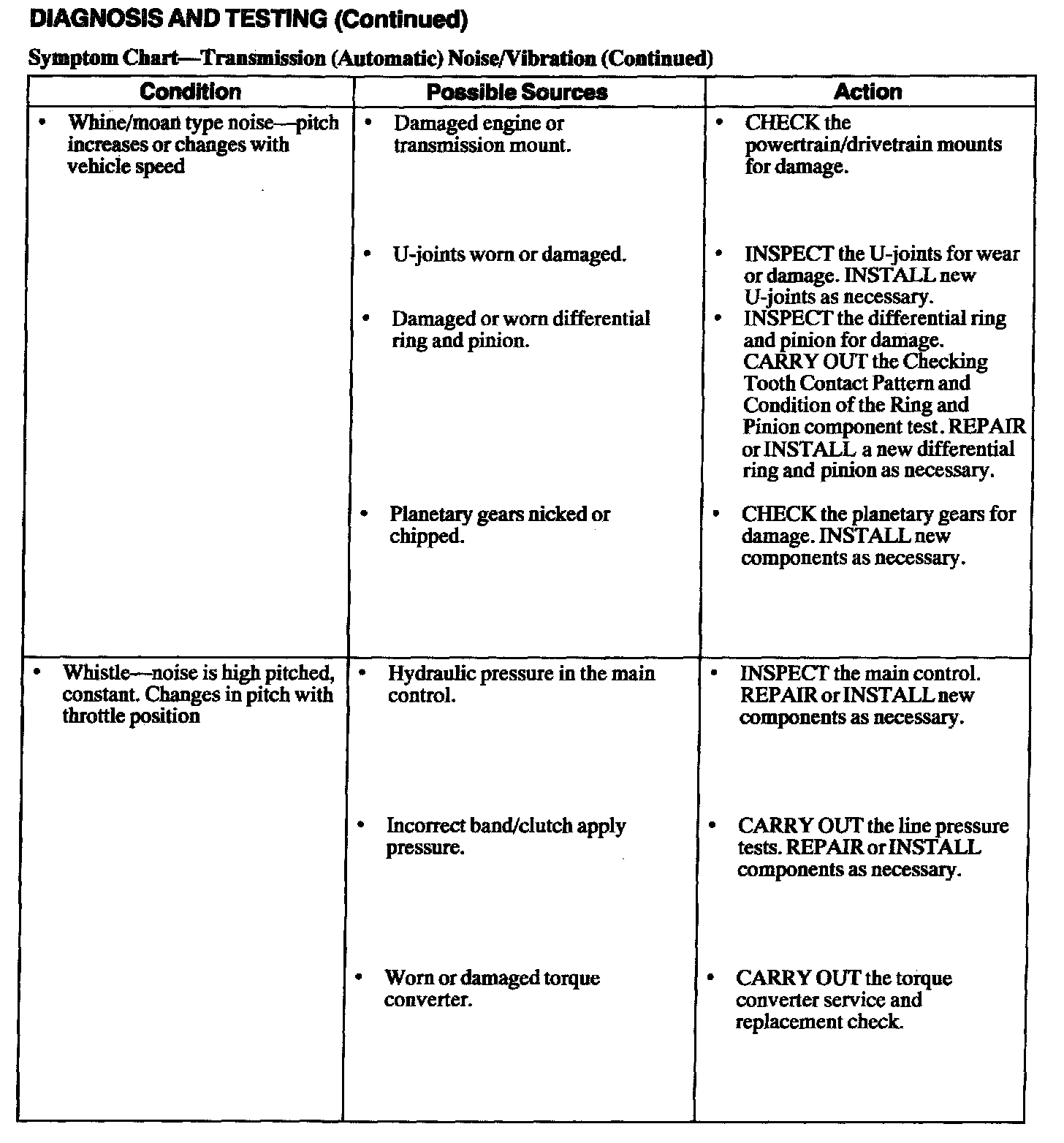 DIAGNOSIS AND TESTING (Continued)

Symptom Chart—Transmission (Automatic) Noise/Vibration (Continued)

| Condition | Possible Sources | Action |
|---|---|---|
| • Whine/moan type noise—pitch increases or changes with vehicle speed | • Damaged engine or transmission mount. | • CHECK the powertrain/drivetrain mounts for damage. |
| | • U-joints worn or damaged. | • INSPECT the U-joints for wear or damage. INSTALL new U-joints as necessary. |
| | • Damaged or worn differential ring and pinion. | • INSPECT the differential ring and pinion for damage. CARRY OUT the Checking Tooth Contact Pattern and Condition of the Ring and Pinion component test. REPAIR or INSTALL a new differential ring and pinion as necessary. |
| | • Planetary gears nicked or chipped. | • CHECK the planetary gears for damage. INSTALL new components as necessary. |
| • Whistle—noise is high pitched, constant. Changes in pitch with throttle position | • Hydraulic pressure in the main control. | • INSPECT the main control. REPAIR or INSTALL new components as necessary. |
| | • Incorrect band/clutch apply pressure. | • CARRY OUT the line pressure tests. REPAIR or INSTALL components as necessary. |
| | • Worn or damaged torque converter. | • CARRY OUT the torque converter service and replacement check. |